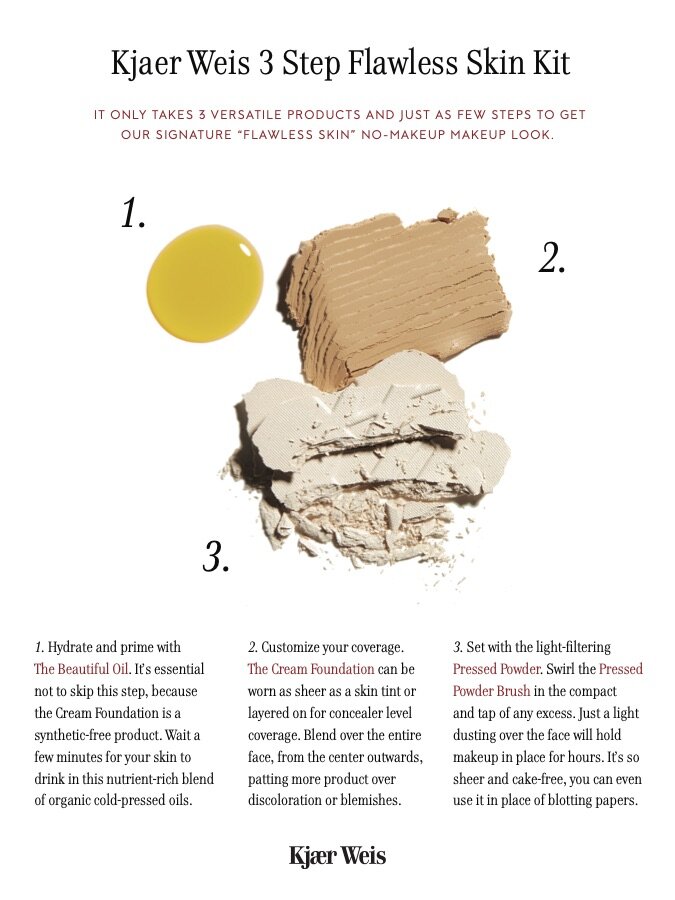 Kjaer Weis 3 Step Flawless Skin Kit

IT ONLY TAKES 3 VERSATILE PRODUCTS AND JUST AS FEW STEPS TO GET OUR SIGNATURE "FLAWLESS SKIN" NO-MAKEUP MAKEUP LOOK.

1.

2.

3.

1. Hydrate and prime with The Beautiful Oil. It's essential not to skip this step, because the Cream Foundation is a synthetic-free product. Wait a few minutes for your skin to drink in this nutrient-rich blend of organic cold-pressed oils.

2. Customize your coverage. The Cream Foundation can be worn as sheer as a skin tint or layered on for concealer level coverage. Blend over the entire face, from the center outwards, patting more product over discoloration or blemishes.

3. Set with the light-filtering Pressed Powder. Swirl the Pressed Powder Brush in the compact and tap of any excess. Just a light dusting over the face will hold makeup in place for hours. It's so sheer and cake-free, you can even use it in place of blotting papers.

Kjær Weis